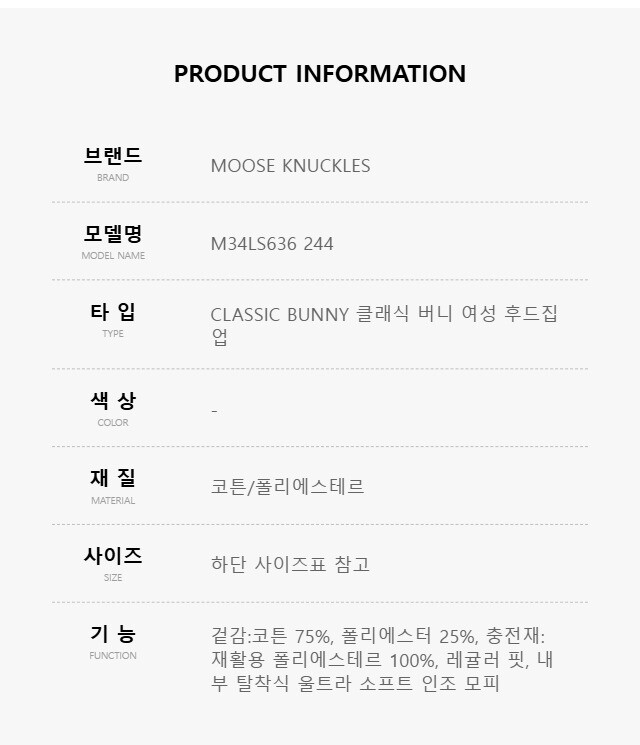 PRODUCT INFORMATION

| 브랜드 BRAND | MOOSE KNUCKLES |
|---|---|
| 모델명 MODEL NAME | M34LS636 244 |
| 타 입 TYPE | CLASSIC BUNNY 클래식 버니 여성 후드집업 |
| 색 상 COLOR | - |
| 재 질 MATERIAL | 코튼/폴리에스테르 |
| 사이즈 SIZE | 하단 사이즈표 참고 |
| 기 능 FUNCTION | 겉감:코튼 75%, 폴리에스터 25%, 충전재: 재활용 폴리에스테르 100%, 레귤러 핏, 내부 탈착식 울트라 소프트 인조 모피 |